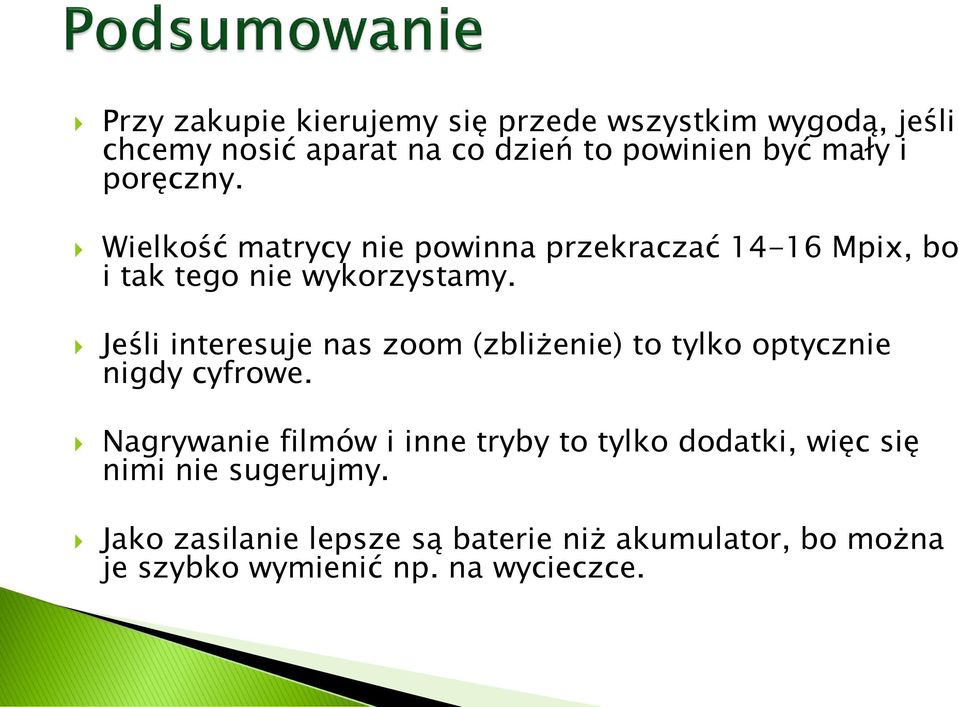 Podsumowanie

Przy zakupie kierujemy się przede wszystkim wygodą, jeśli chcemy nosić aparat na co dzień to powinien być mały i poręczny.

Wielkość matrycy nie powinna przekraczać 14-16 Mpix, bo i tak tego nie wykorzystamy.

Jeśli interesuje nas zoom (zbliżenie) to tylko optycznie nigdy cyfrowe.

Nagrywanie filmów i inne tryby to tylko dodatki, więc się nimi nie sugerujmy.

Jako zasilanie lepsze są baterie niż akumulator, bo można je szybko wymienić np. na wycieczce.